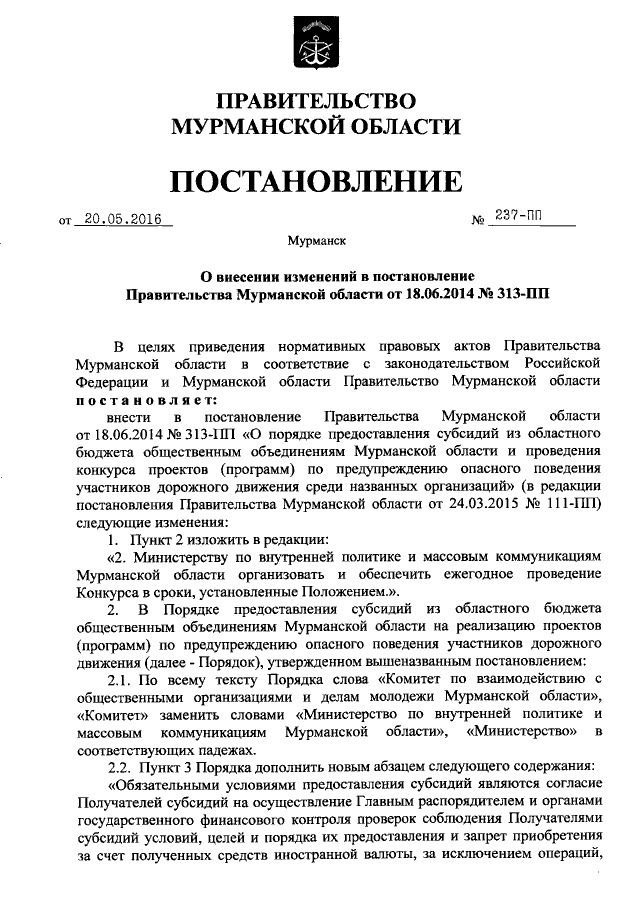 ПРАВИТЕЛЬСТВО
МУРМАНСКОЙ ОБЛАСТИ

ПОСТАНОВЛЕНИЕ

от 20.05.2016 № 237-ПП

Мурманск

О внесении изменений в постановление
Правительства Мурманской области от 18.06.2014 № 313-ПП

В целях приведения нормативных правовых актов Правительства Мурманской области в соответствие с законодательством Российской Федерации и Мурманской области Правительство Мурманской области постановляет:

внести в постановление Правительства Мурманской области от 18.06.2014 № 313-ПП «О порядке предоставления субсидий из областного бюджета общественным объединениям Мурманской области и проведения конкурса проектов (программ) по предупреждению опасного поведения участников дорожного движения среди названных организаций» (в редакции постановления Правительства Мурманской области от 24.03.2015 № 111-ПП) следующие изменения:

1. Пункт 2 изложить в редакции:

«2. Министерству по внутренней политике и массовым коммуникациям Мурманской области организовать и обеспечить ежегодное проведение Конкурса в сроки, установленные Положением.».

2. В Порядке предоставления субсидий из областного бюджета общественным объединениям Мурманской области на реализацию проектов (программ) по предупреждению опасного поведения участников дорожного движения (далее - Порядок), утвержденном вышеназванным постановлением:

2.1. По всему тексту Порядка слова «Комитет по взаимодействию с общественными организациями и делам молодежи Мурманской области», «Комитет» заменить словами «Министерство по внутренней политике и массовым коммуникациям Мурманской области», «Министерство» в соответствующих падежах.

2.2. Пункт 3 Порядка дополнить новым абзацем следующего содержания:

«Обязательными условиями предоставления субсидий являются согласие Получателей субсидий на осуществление Главным распорядителем и органами государственного финансового контроля проверок соблюдения Получателями субсидий условий, целей и порядка их предоставления и запрет приобретения за счет полученных средств иностранной валюты, за исключением операций,